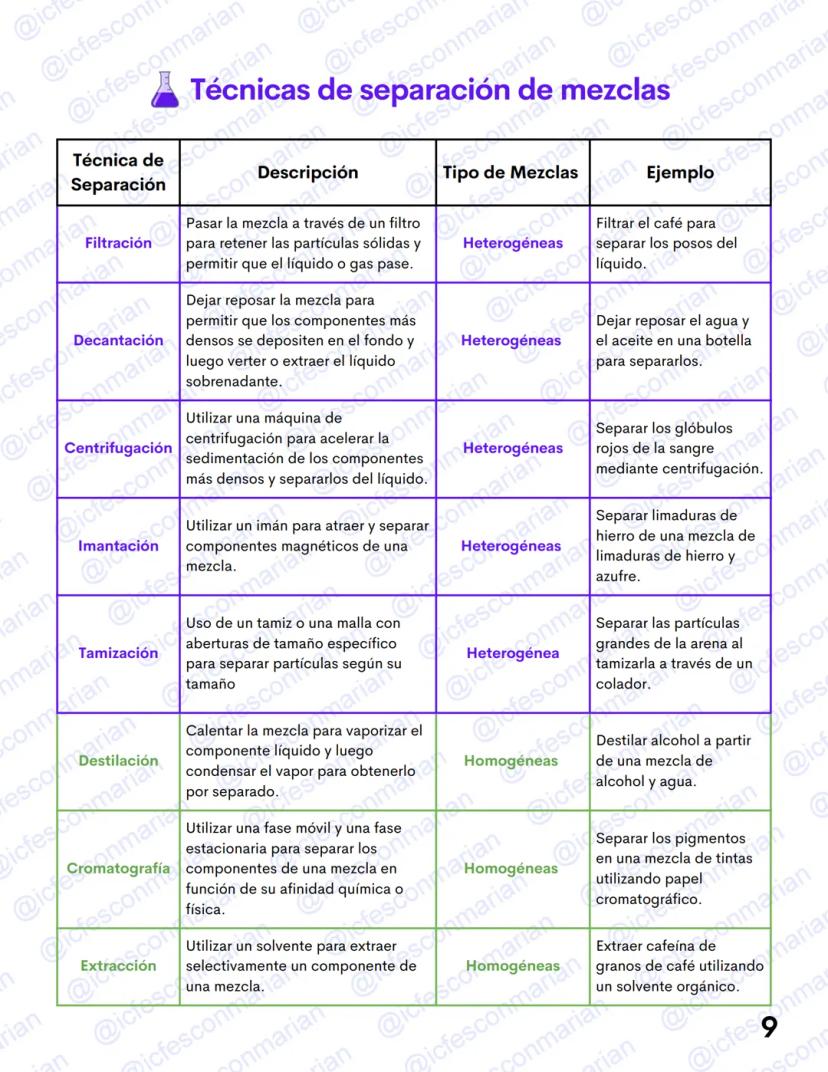 Técnicas de separación de mezclas

| Técnica de Separación | Descripción | Tipo de Mezclas | Ejemplo |
|---|---|---|---|
| Filtración | Pasar la mezcla a través de un filtro para retener las partículas sólidas y permitir que el líquido o gas pase. | Heterogéneas | Filtrar el café para separar los posos del líquido. |
| Decantación | Dejar reposar la mezcla para permitir que los componentes más densos se depositen en el fondo y luego verter o extraer el líquido sobrenadante. | Heterogéneas | Dejar reposar el agua y el aceite en una botella para separarlos. |
| Centrifugación | Utilizar una máquina de centrifugación para acelerar la sedimentación de los componentes más densos y separarlos del líquido. | Heterogéneas | Separar los glóbulos rojos de la sangre mediante centrifugación. |
| Imantación | Utilizar un imán para atraer y separar componentes magnéticos de una mezcla. | Heterogéneas | Separar limaduras de hierro de una mezcla de limaduras de hierro y azufre. |
| Tamización | Uso de un tamiz o una malla con aberturas de tamaño específico para separar partículas según su tamaño | Heterogénea | Separar las partículas grandes de la arena al tamizarla a través de un colador. |
| Destilación | Calentar la mezcla para vaporizar el componente líquido y luego condensar el vapor para obtenerlo por separado. | Homogéneas | Destilar alcohol a partir de una mezcla de alcohol y agua. |
| Cromatografía | Utilizar una fase móvil y una fase estacionaria para separar los componentes de una mezcla en función de su afinidad química o física. | Homogéneas | Separar los pigmentos en una mezcla de tintas utilizando papel cromatográfico. |
| Extracción | Utilizar un solvente para extraer selectivamente un componente de una mezcla. | Homogéneas | Extraer cafeína de granos de café utilizando un solvente orgánico. |

9

@icfesconmarian